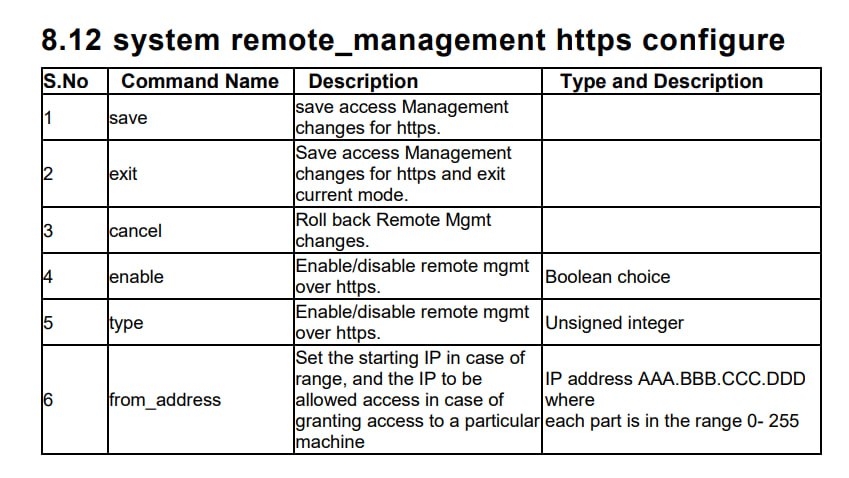 8.12 system remote_management https configure

| S.No | Command Name | Description | Type and Description |
|---|---|---|---|
| 1 | save | save access Management changes for https. | |
| 2 | exit | Save access Management changes for https and exit current mode. | |
| 3 | cancel | Roll back Remote Mgmt changes. | |
| 4 | enable | Enable/disable remote mgmt over https. | Boolean choice |
| 5 | type | Enable/disable remote mgmt over https. | Unsigned integer |
| 6 | from_address | Set the starting IP in case of range, and the IP to be allowed access in case of granting access to a particular machine | IP address AAA.BBB.CCC.DDD where each part is in the range 0- 255 |